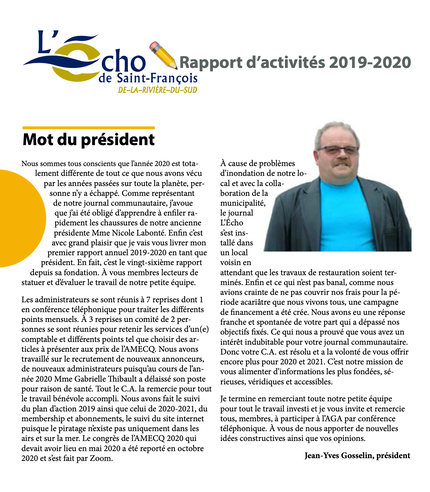 L'Écho de Saint-François DE-LA-RIVIÈRE-DU-SUD

Rapport d'activités 2019-2020

Mot du président

Nous sommes tous conscients que l'année 2020 est totalement différente de tout ce que nous avons vécu par les années passées sur toute la planète, personne n'y a échappé. Comme représentant de notre journal communautaire, j'avoue que j'ai été obligé d'apprendre à enfiler rapidement les chaussures de notre ancienne présidente Mme Nicole Labonté. Enfin c'est avec grand plaisir que je vais vous livrer mon premier rapport annuel 2019-2020 en tant que président. En fait, c'est le vingt-sixième rapport depuis sa fondation. À vous membres lecteurs de statuer et d'évaluer le travail de notre petite équipe.

Les administrateurs se sont réunis à 7 reprises dont 1 en conférence téléphonique pour traiter les différents points mensuels. À 3 reprises un comité de 2 personnes se sont réunies pour retenir les services d'un(e) comptable et différents points tel que choisir des articles à présenter aux prix de l'AMECQ. Nous avons travaillé sur le recrutement de nouveaux annonceurs, de nouveaux administrateurs puisqu'au cours de l'année 2020 Mme Gabrielle Thibault a délaissé son poste pour raison de santé. Tout le C.A. la remercie pour tout le travail bénévole accompli. Nous avons fait le suivi du plan d'action 2019 ainsi que celui de 2020-2021, du membership et abonnements, le suivi du site internet puisque le piratage n'existe pas uniquement dans les airs et sur la mer. Le congrès de l'AMECQ 2020 qui devait avoir lieu en mai 2020 a été reporté en octobre 2020 et s'est fait par Zoom.

À cause de problèmes d'inondation de notre local et avec la collaboration de la municipalité, le journal L'Écho s'est installé dans un local voisin en attendant que les travaux de restauration soient terminés. Enfin et ce qui n'est pas banal, comme nous avions crainte de ne pas couvrir nos frais pour la période acariâtre que nous vivons tous, une campagne de financement a été crée. Nous avons eu une réponse franche et spontanée de votre part qui a dépassé nos objectifs fixés. Ce qui nous a prouvé que vous avez un intérêt indubitable pour votre journal communautaire. Donc votre C.A. est résolu et a la volonté de vous offrir encore plus pour 2020 et 2021. C'est notre mission de vous alimenter d'informations les plus fondées, sérieuses, véridiques et accessibles.

Je termine en remerciant toute notre petite équipe pour tout le travail investi et je vous invite et remercie tous, membres, à participer à l'AGA par conférence téléphonique. À vous de nous apporter de nouvelles idées constructives ainsi que vos opinions.

Jean-Yves Gosselin, président